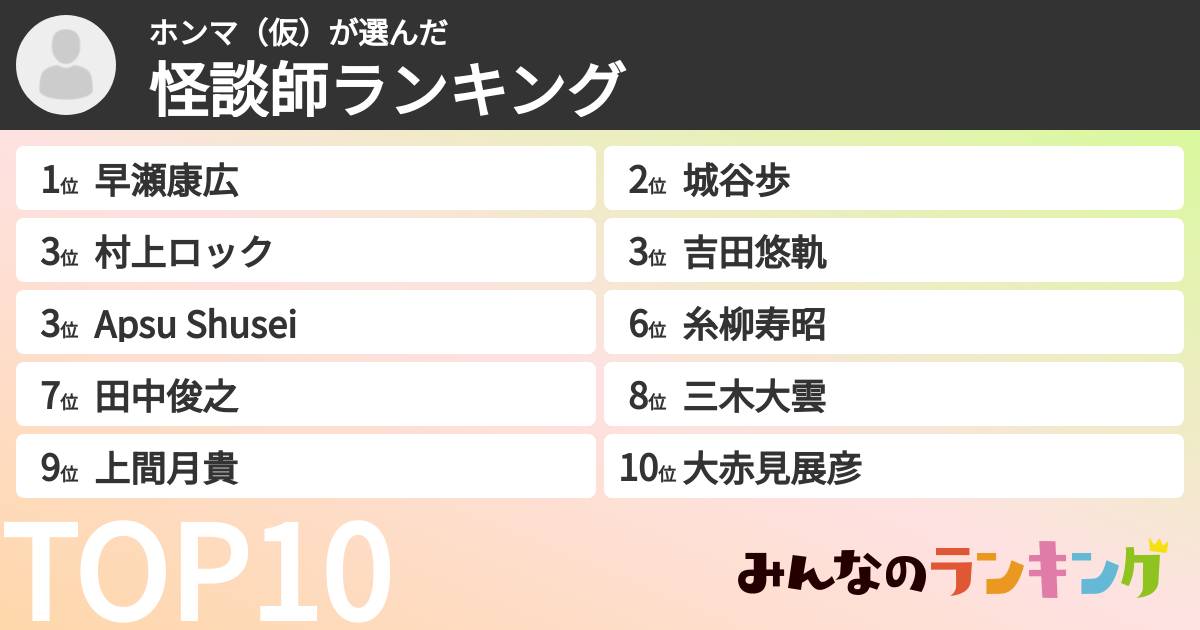 ホンマ（仮）が選んだ
怪談師ランキング

1位 早瀬康広
2位 城谷歩
3位 村上ロック
3位 吉田悠軌
3位 Apsu Shusei
6位 糸柳寿昭
7位 田中俊之
8位 三木大雲
9位 上間月貴
10位 大赤見展彦

TOP10

みんなのランキング